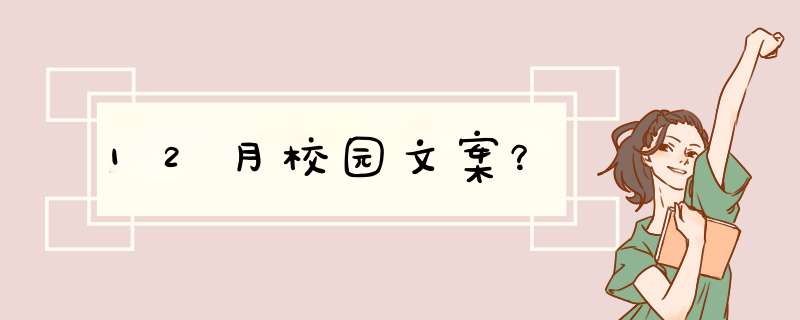 12月校园文案?